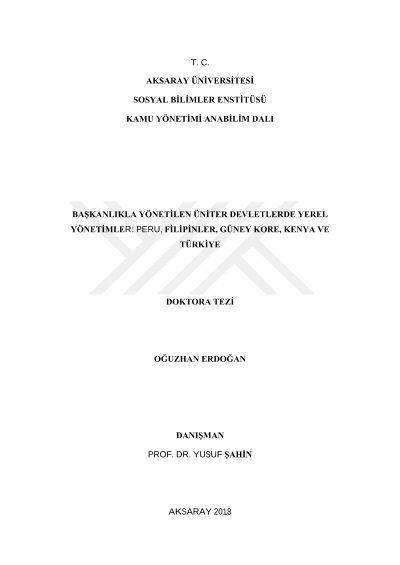 T. C.
AKSARAY ÜNİVERSİTESİ
SOSYAL BİLİMLER ENSTİTÜSÜ
KAMU YÖNETİMİ ANABİLİM DALI

BAŞKANLIKLA YÖNETİLEN ÜNİTER DEVLETLERDE YEREL YÖNETİMLER: PERU, FİLİPİNLER, GÜNEY KORE, KENYA VE TÜRKİYE

DOKTORA TEZİ

OĞUZHAN ERDOĞAN

DANIŞMAN
PROF. DR. YUSUF ŞAHİN

AKSARAY 2018